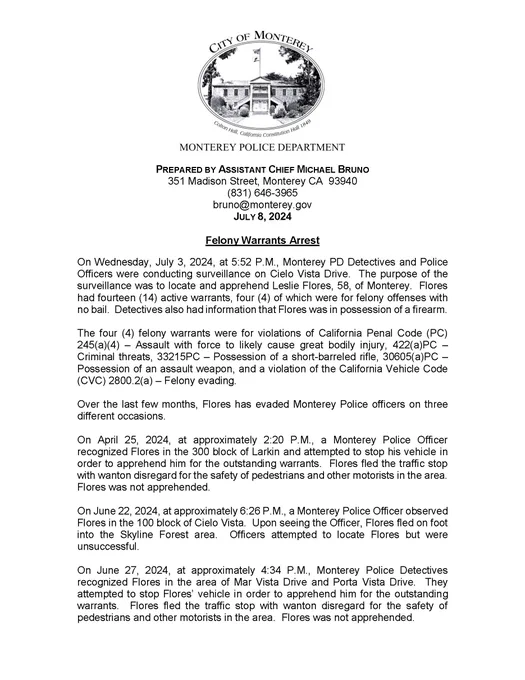 CITY OF MONTEREY

Colton Hall, California Constitution Hall 1849

MONTEREY POLICE DEPARTMENT

PREPARED BY ASSISTANT CHIEF MICHAEL BRUNO
351 Madison Street, Monterey CA 93940
(831) 646-3965
bruno@monterey.gov
JULY 8, 2024

Felony Warrants Arrest

On Wednesday, July 3, 2024, at 5:52 P.M., Monterey PD Detectives and Police Officers were conducting surveillance on Cielo Vista Drive. The purpose of the surveillance was to locate and apprehend Leslie Flores, 58, of Monterey. Flores had fourteen (14) active warrants, four (4) of which were for felony offenses with no bail. Detectives also had information that Flores was in possession of a firearm.

The four (4) felony warrants were for violations of California Penal Code (PC) 245(a)(4) – Assault with force to likely cause great bodily injury, 422(a)PC – Criminal threats, 33215PC – Possession of a short-barreled rifle, 30605(a)PC – Possession of an assault weapon, and a violation of the California Vehicle Code (CVC) 2800.2(a) – Felony evading.

Over the last few months, Flores has evaded Monterey Police officers on three different occasions.

On April 25, 2024, at approximately 2:20 P.M., a Monterey Police Officer recognized Flores in the 300 block of Larkin and attempted to stop his vehicle in order to apprehend him for the outstanding warrants. Flores fled the traffic stop with wanton disregard for the safety of pedestrians and other motorists in the area. Flores was not apprehended.

On June 22, 2024, at approximately 6:26 P.M., a Monterey Police Officer observed Flores in the 100 block of Cielo Vista. Upon seeing the Officer, Flores fled on foot into the Skyline Forest area. Officers attempted to locate Flores but were unsuccessful.

On June 27, 2024, at approximately 4:34 P.M., Monterey Police Detectives recognized Flores in the area of Mar Vista Drive and Porta Vista Drive. They attempted to stop Flores' vehicle in order to apprehend him for the outstanding warrants. Flores fled the traffic stop with wanton disregard for the safety of pedestrians and other motorists in the area. Flores was not apprehended.